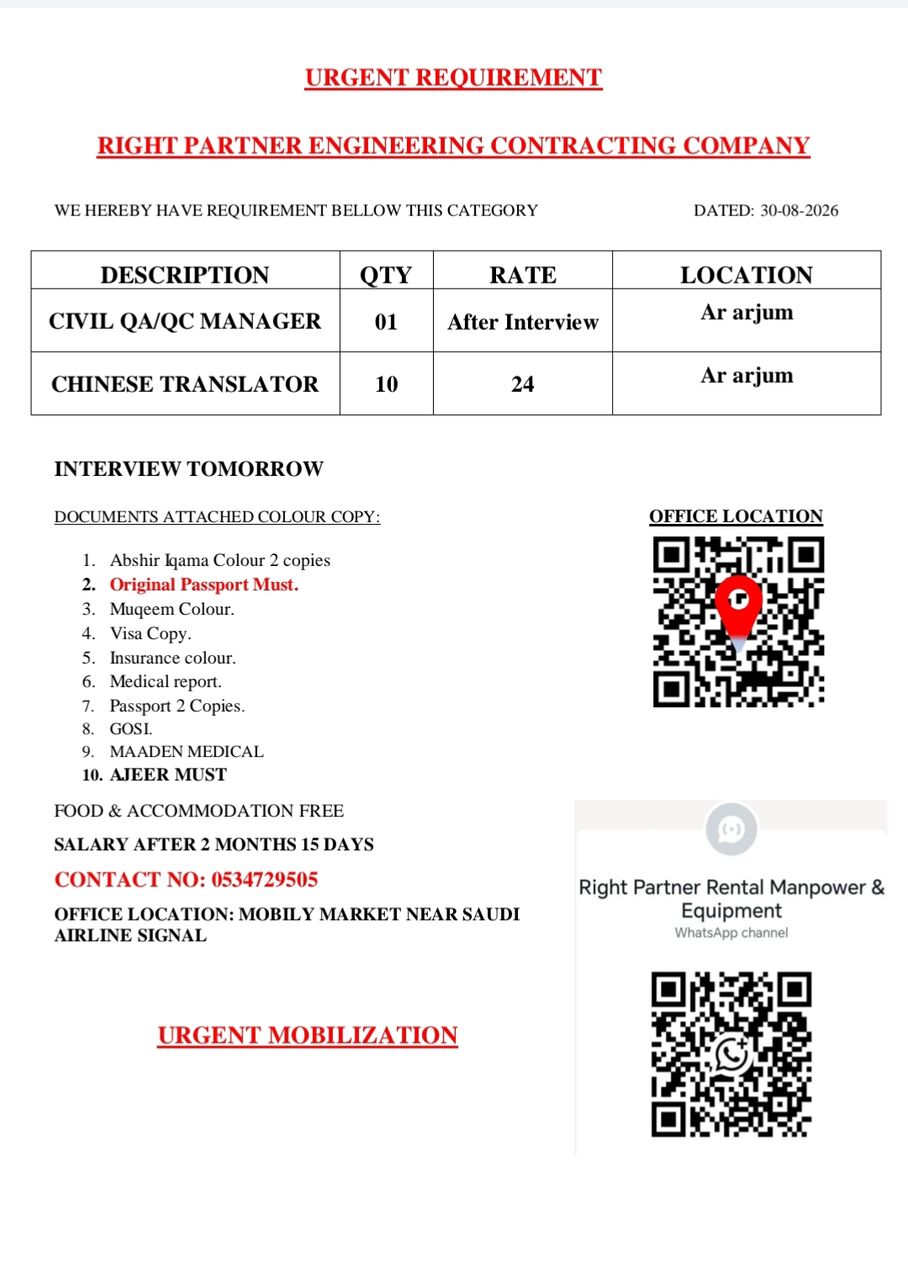 URGENT REQUIREMENT

RIGHT PARTNER ENGINEERING CONTRACTING COMPANY

WE HEREBY HAVE REQUIREMENT BELLOW THIS CATEGORY

DATED: 30-08-2026

| DESCRIPTION | QTY | RATE | LOCATION |
|---|---|---|---|
| CIVIL QA/QC MANAGER | 01 | After Interview | Ar arjum |
| CHINESE TRANSLATOR | 10 | 24 | Ar arjum |

INTERVIEW TOMORROW

DOCUMENTS ATTACHED COLOUR COPY:

1. Abshir Iqama Colour 2 copies
2. Original Passport Must.
3. Muqeem Colour.
4. Visa Copy.
5. Insurance colour.
6. Medical report.
7. Passport 2 Copies.
8. GOSI.
9. MAADEN MEDICAL
10. AJEER MUST

FOOD & ACCOMMODATION FREE

SALARY AFTER 2 MONTHS 15 DAYS

CONTACT NO: 0534729505

OFFICE LOCATION: MOBILY MARKET NEAR SAUDI AIRLINE SIGNAL

URGENT MOBILIZATION

OFFICE LOCATION

Right Partner Rental Manpower & Equipment
WhatsApp channel